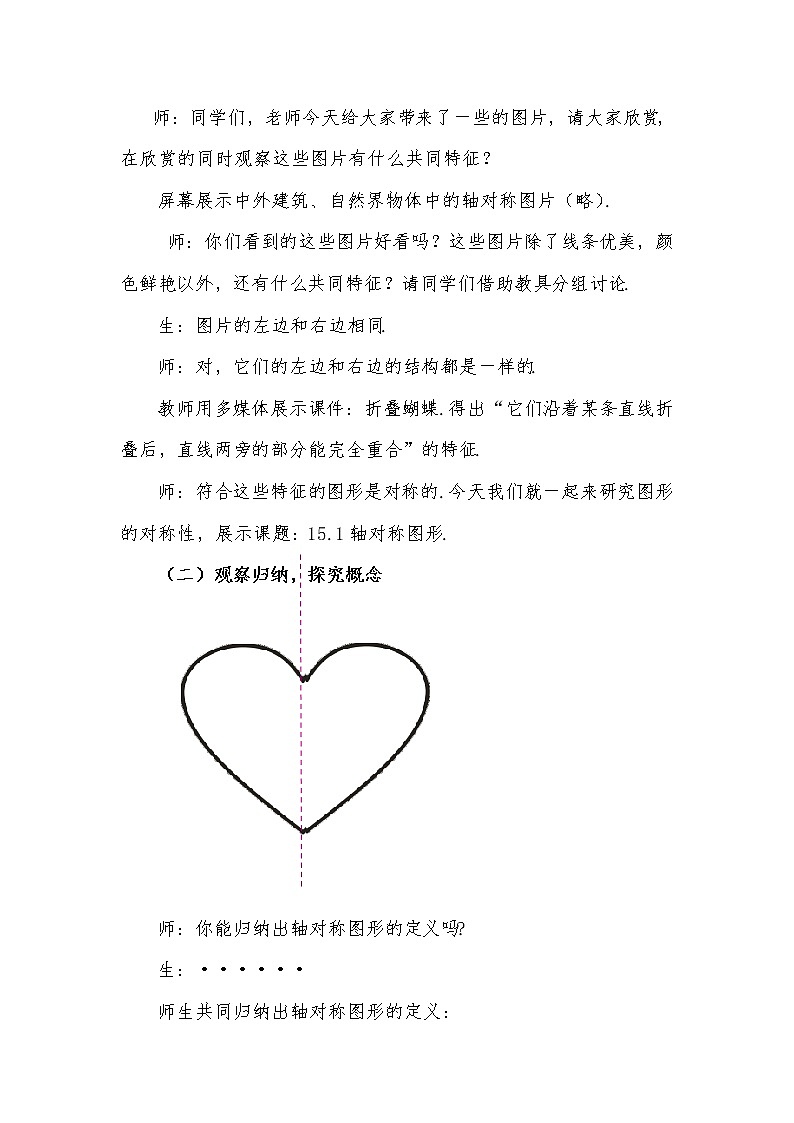 师：同学们，老师今天给大家带来了一些的图片，请大家欣赏，在欣赏的同时观察这些图片有什么共同特征？

屏幕展示中外建筑、自然界物体中的轴对称图片（略）.

师：你们看到的这些图片好看吗？这些图片除了线条优美，颜色鲜艳以外，还有什么共同特征？请同学们借助教具分组讨论.

生：图片的左边和右边相同.

师：对，它们的左边和右边的结构都是一样的.

教师用多媒体展示课件：折叠蝴蝶.得出“它们沿着某条直线折叠后，直线两旁的部分能完全重合”的特征.

师：符合这些特征的图形是对称的.今天我们就一起来研究图形的对称性，展示课题：15.1 轴对称图形.

（二）观察归纳，探究概念

师：你能归纳出轴对称图形的定义吗?

生：······

师生共同归纳出轴对称图形的定义：